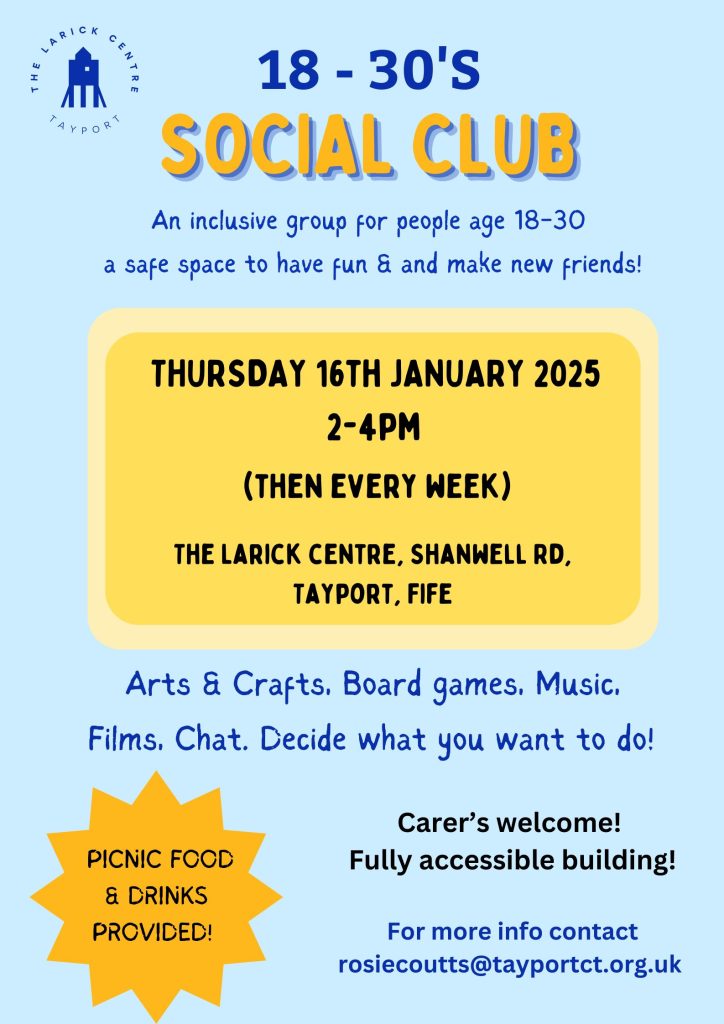 THE LARICK CENTRE
TAYPORT

18 - 30'S
SOCIAL CLUB

An inclusive group for people age 18-30 a safe space to have fun & and make new friends!

THURSDAY 16TH JANUARY 2025
2-4PM
(THEN EVERY WEEK)
THE LARICK CENTRE, SHANWELL RD, TAYPORT, FIFE

Arts & Crafts. Board games. Music. Films. Chat. Decide what you want to do!

PICNIC FOOD & DRINKS PROVIDED!

Carer's welcome!
Fully accessible building!

For more info contact
rosiecoutts@tayportct.org.uk